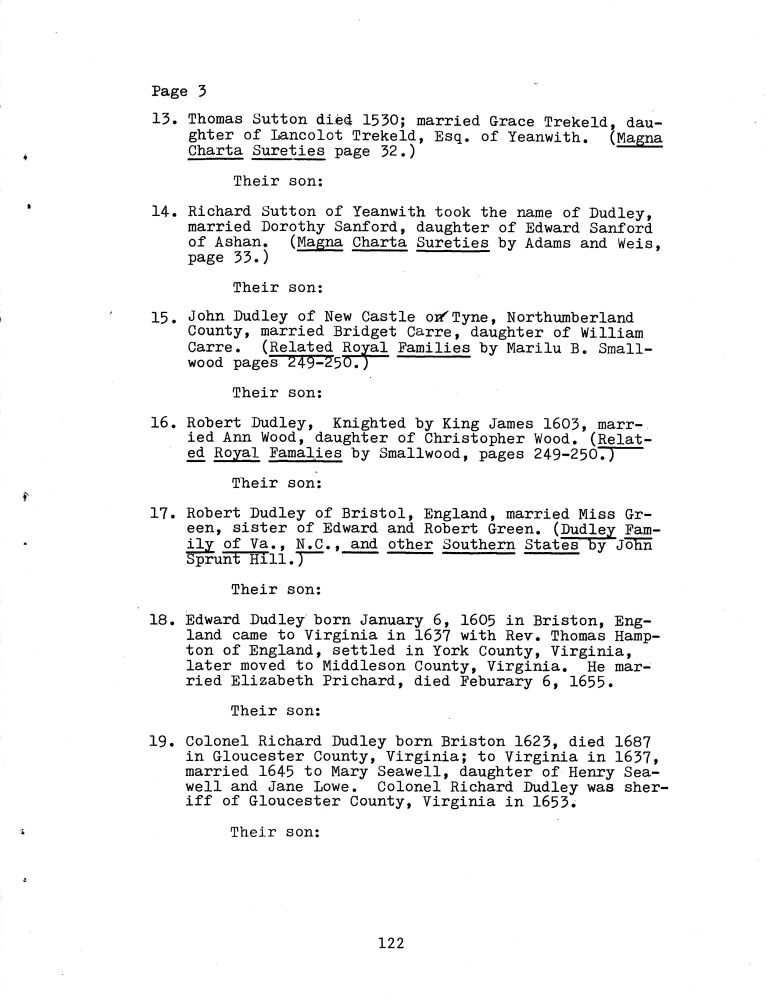 Page 3

13. Thomas Sutton died 1530; married Grace Trekeld, daughter of Lancolot Trekeld, Esq. of Yeanwith. (Magna Charta Sureties page 32.)

Their son:

14. Richard Sutton of Yeanwith took the name of Dudley, married Dorothy Sanford, daughter of Edward Sanford of Ashan. (Magna Charta Sureties by Adams and Weis, page 33.)

Their son:

15. John Dudley of New Castle on Tyne, Northumberland County, married Bridget Carre, daughter of William Carre. (Related Royal Families by Marilu B. Smallwood pages 249-250.)

Their son:

16. Robert Dudley, Knighted by King James 1603, married Ann Wood, daughter of Christopher Wood. (Related Royal Famalies by Smallwood, pages 249-250.)

Their son:

17. Robert Dudley of Bristol, England, married Miss Green, sister of Edward and Robert Green. (Dudley Family of Va., N.C., and other Southern States by John Sprunt Hill.)

Their son:

18. Edward Dudley born January 6, 1605 in Briston, England came to Virginia in 1637 with Rev. Thomas Hampton of England, settled in York County, Virginia, later moved to Middleson County, Virginia. He married Elizabeth Prichard, died Feburary 6, 1655.

Their son:

19. Colonel Richard Dudley born Briston 1623, died 1687 in Gloucester County, Virginia; to Virginia in 1637, married 1645 to Mary Seawell, daughter of Henry Seawell and Jane Lowe. Colonel Richard Dudley was sheriff of Gloucester County, Virginia in 1653.

Their son:

122